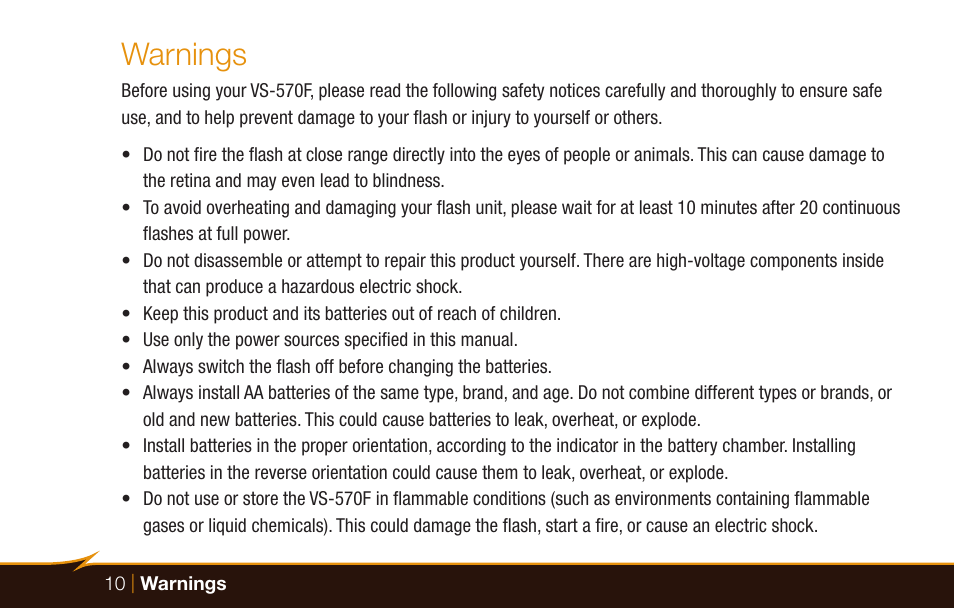 Warnings

Before using your VS-570F, please read the following safety notices carefully and thoroughly to ensure safe use, and to help prevent damage to your flash or injury to yourself or others.

• Do not fire the flash at close range directly into the eyes of people or animals. This can cause damage to the retina and may even lead to blindness.
• To avoid overheating and damaging your flash unit, please wait for at least 10 minutes after 20 continuous flashes at full power.
• Do not disassemble or attempt to repair this product yourself. There are high-voltage components inside that can produce a hazardous electric shock.
• Keep this product and its batteries out of reach of children.
• Use only the power sources specified in this manual.
• Always switch the flash off before changing the batteries.
• Always install AA batteries of the same type, brand, and age. Do not combine different types or brands, or old and new batteries. This could cause batteries to leak, overheat, or explode.
• Install batteries in the proper orientation, according to the indicator in the battery chamber. Installing batteries in the reverse orientation could cause them to leak, overheat, or explode.
• Do not use or store the VS-570F in flammable conditions (such as environments containing flammable gases or liquid chemicals). This could damage the flash, start a fire, or cause an electric shock.

10 | Warnings